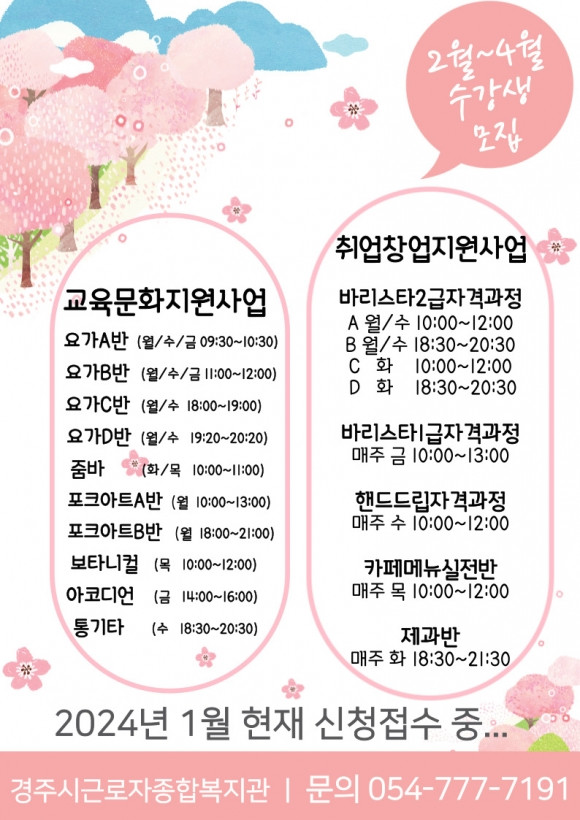 2월~4월
수강생
모집

교육문화지원사업
요가A반 (월/수/금 09:30~10:30)
요가B반 (월/수/금 11:00~12:00)
요가C반 (월/수 18:00~19:00)
요가D반 (월/수 19:20~20:20)
줌바 (화/목 10:00~11:00)
포크아트A반 (월 10:00~13:00)
포크아트B반 (월 18:00~21:00)
보타니컬 (목 10:00~12:00)
아코디언 (금 14:00~16:00)
통기타 (수 18:30~20:30)

취업창업지원사업
바리스타2급자격과정
A 월/수 10:00~12:00
B 월/수 18:30~20:30
C 화 10:00~12:00
D 화 18:30~20:30

바리스타1급자격과정
매주 금 10:00~13:00

핸드드립자격과정
매주 수 10:00~12:00

카페메뉴실전반
매주 목 10:00~12:00

제과반
매주 화 18:30~21:30

2024년 1월 현재 신청접수 중...

경주시근로자종합복지관 | 문의 054-777-7191